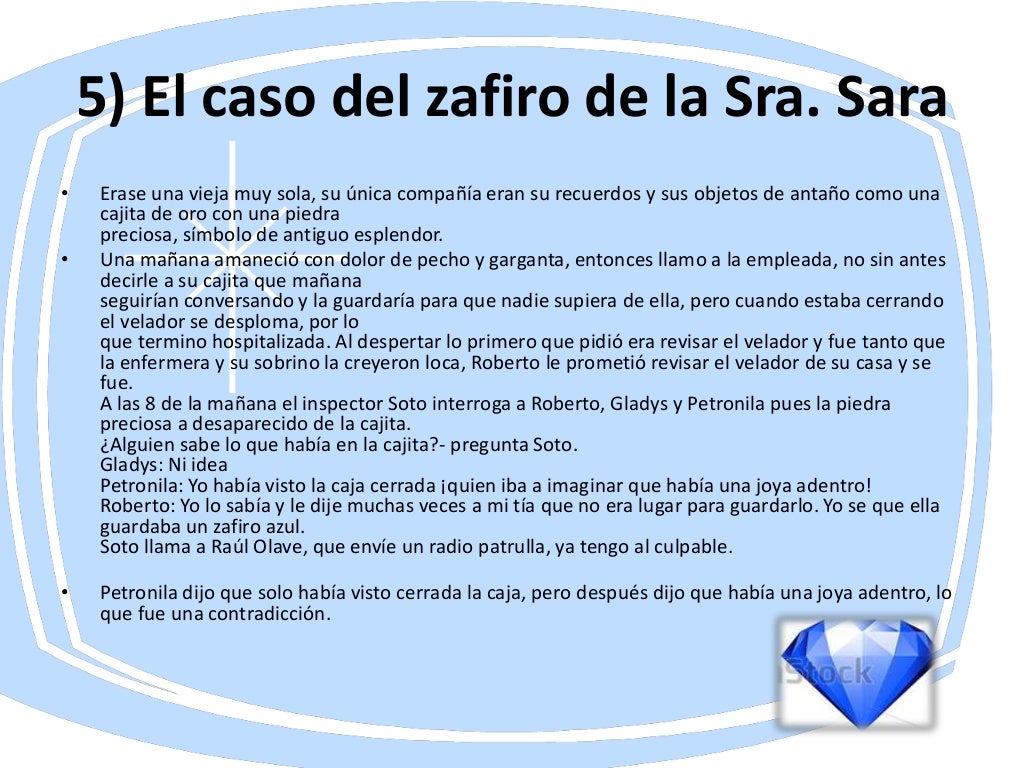 5) El caso del zafiro de la Sra. Sara

• Erase una vieja muy sola, su única compañía eran su recuerdos y sus objetos de antaño como una cajita de oro con una piedra preciosa, símbolo de antiguo esplendor.

• Una mañana amaneció con dolor de pecho y garganta, entonces llamo a la empleada, no sin antes decirle a su cajita que mañana seguirían conversando y la guardaría para que nadie supiera de ella, pero cuando estaba cerrando el velador se desploma, por lo que termino hospitalizada. Al despertar lo primero que pidió era revisar el velador y fue tanto que la enfermera y su sobrino la creyeron loca, Roberto le prometió revisar el velador de su casa y se fue.
A las 8 de la mañana el inspector Soto interroga a Roberto, Gladys y Petronila pues la piedra preciosa a desaparecido de la cajita.
¿Alguien sabe lo que había en la cajita?- pregunta Soto.
Gladys: Ni idea
Petronila: Yo había visto la caja cerrada ¡quien iba a imaginar que había una joya adentro!
Roberto: Yo lo sabía y le dije muchas veces a mi tía que no era lugar para guardarlo. Yo se que ella guardaba un zafiro azul.
Soto llama a Raúl Olave, que envíe un radio patrulla, ya tengo al culpable.

• Petronila dijo que solo había visto cerrada la caja, pero después dijo que había una joya adentro, lo que fue una contradicción.

iStock